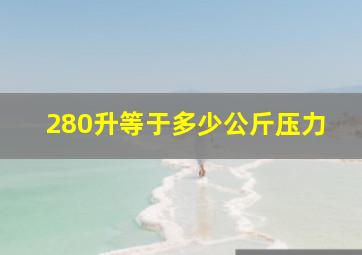 280升等于多少公斤压力